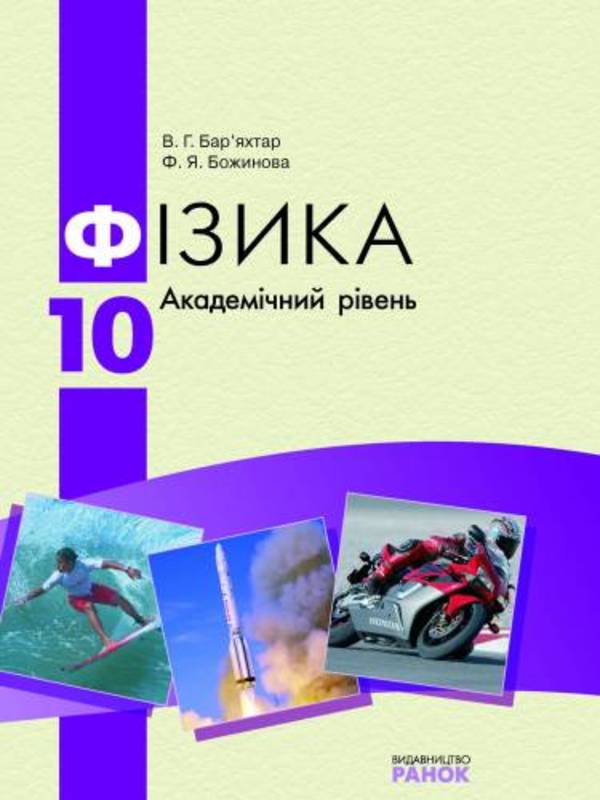 В. Г. Бар'яхтар
Ф. Я. Божинова

ФІЗИКА
10
Академічний рівень

ВИДАВНИЦТВО
РАНОК